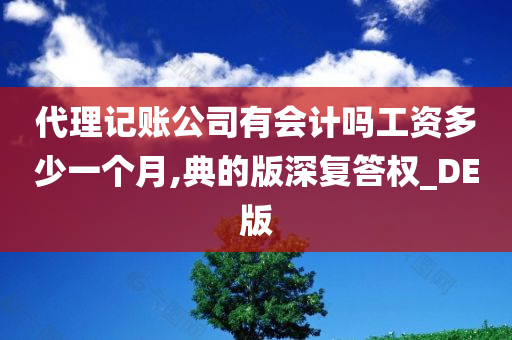 代理记账公司有会计吗工资多少一个月,典的版深复答权_DE版